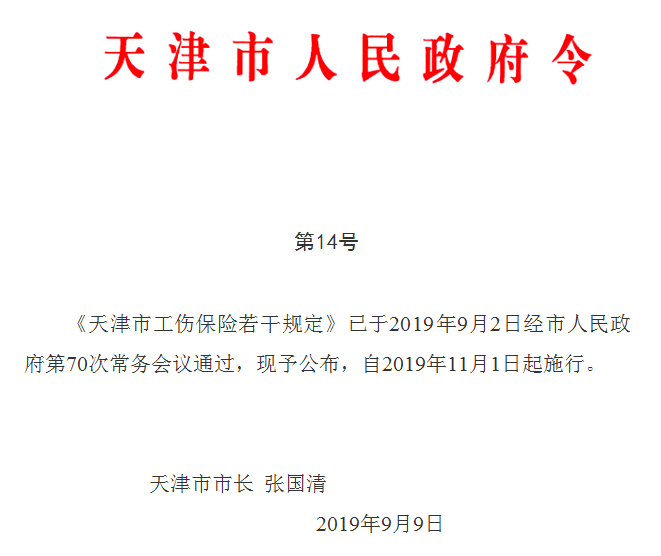 天津市人民政府令

第14号

《天津市工伤保险若干规定》已于2019年9月2日经市人民政府第70次常务会议通过，现予公布，自2019年11月1日起施行。

天津市市长 张国清

2019年9月9日